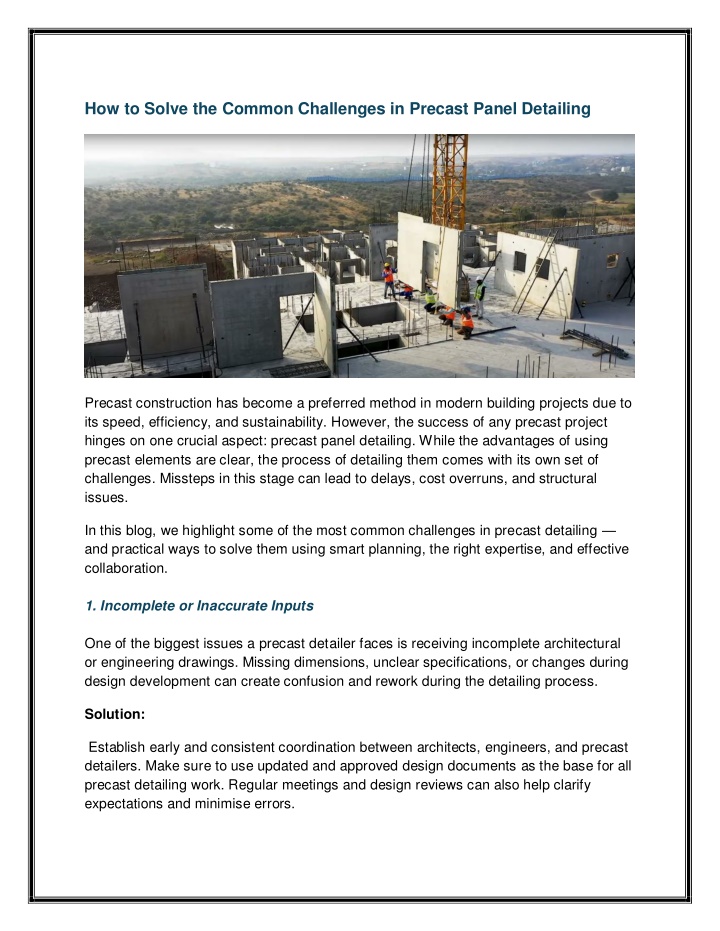 How to Solve the Common Challenges in Precast Panel Detailing

Precast construction has become a preferred method in modern building projects due to its speed, efficiency, and sustainability. However, the success of any precast project hinges on one crucial aspect: precast panel detailing. While the advantages of using precast elements are clear, the process of detailing them comes with its own set of challenges. Missteps in this stage can lead to delays, cost overruns, and structural issues.

In this blog, we highlight some of the most common challenges in precast detailing — and practical ways to solve them using smart planning, the right expertise, and effective collaboration.

1. Incomplete or Inaccurate Inputs

One of the biggest issues a precast detailer faces is receiving incomplete architectural or engineering drawings. Missing dimensions, unclear specifications, or changes during design development can create confusion and rework during the detailing process.

Solution:

Establish early and consistent coordination between architects, engineers, and precast detailers. Make sure to use updated and approved design documents as the base for all precast detailing work. Regular meetings and design reviews can also help clarify expectations and minimise errors.